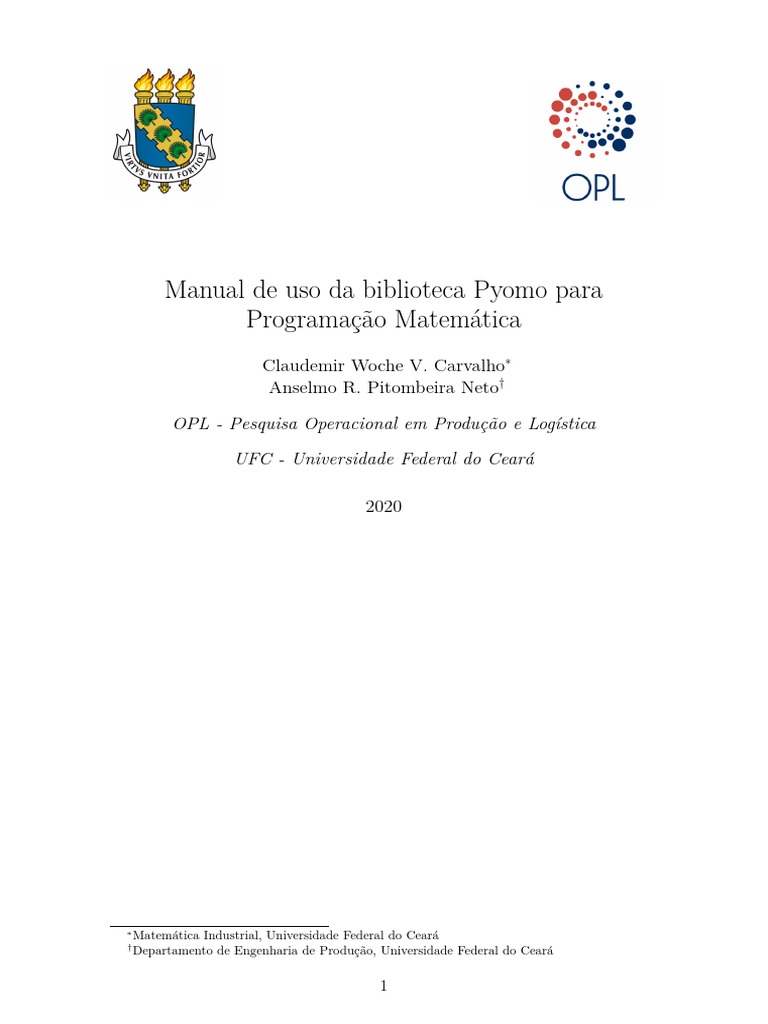 VIRTVS VNITA FORTIOR

OPL

Manual de uso da biblioteca Pyomo para Programação Matemática

Claudemir Woche V. Carvalho*
Anselmo R. Pitombeira Neto†

OPL - Pesquisa Operacional em Produção e Logística

UFC - Universidade Federal do Ceará

2020

*Matemática Industrial, Universidade Federal do Ceará
†Departamento de Engenharia de Produção, Universidade Federal do Ceará

1